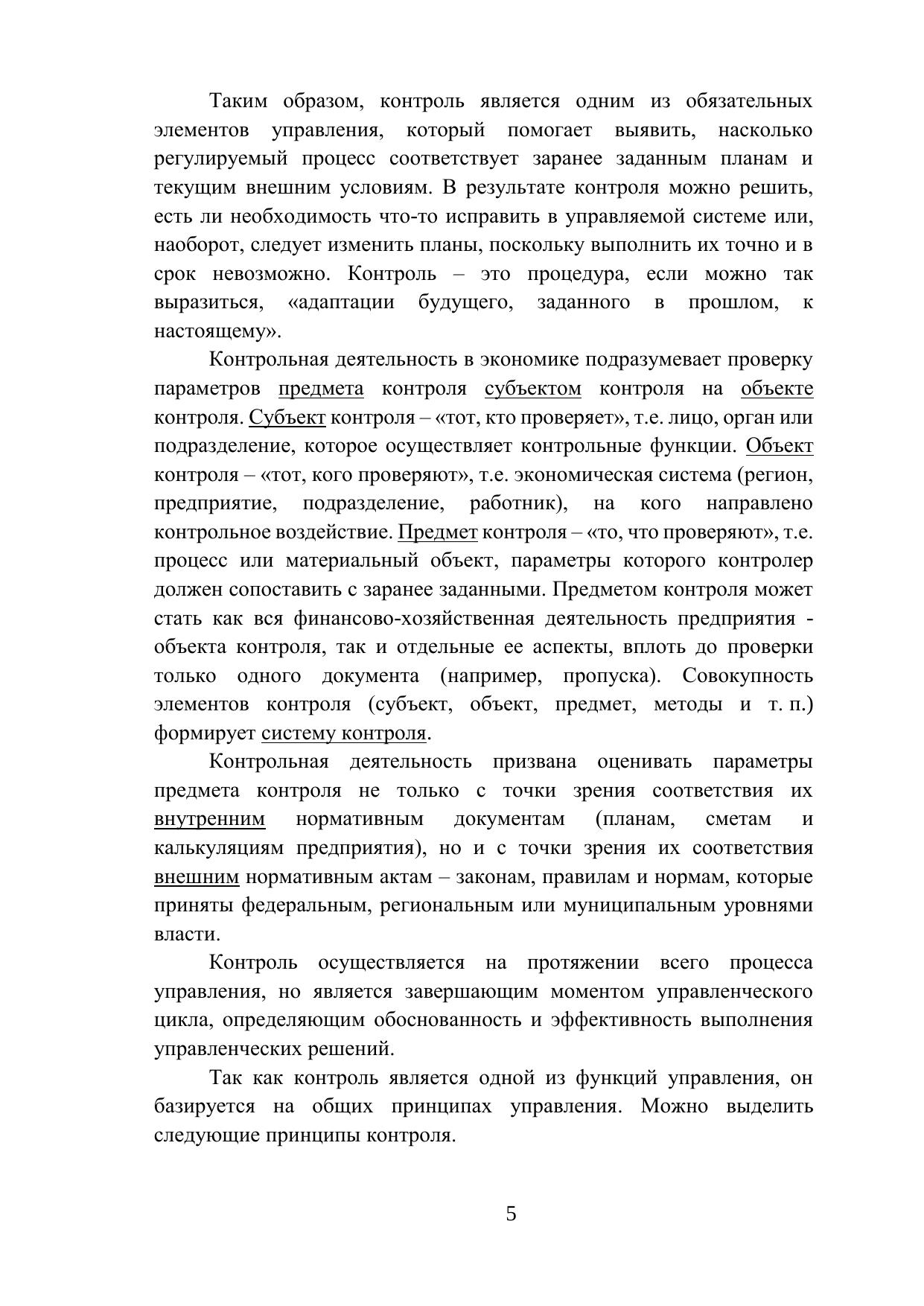 Таким образом, контроль является одним из обязательных элементов управления, который помогает выявить, насколько регулируемый процесс соответствует заранее заданным планам и текущим внешним условиям. В результате контроля можно решить, есть ли необходимость что-то исправить в управляемой системе или, наоборот, следует изменить планы, поскольку выполнить их точно и в срок невозможно. Контроль – это процедура, если можно так выразиться, «адаптации будущего, заданного в прошлом, к настоящему».

Контрольная деятельность в экономике подразумевает проверку параметров предмета контроля субъектом контроля на объекте контроля. Субъект контроля – «тот, кто проверяет», т.е. лицо, орган или подразделение, которое осуществляет контрольные функции. Объект контроля – «тот, кого проверяют», т.е. экономическая система (регион, предприятие, подразделение, работник), на кого направлено контрольное воздействие. Предмет контроля – «то, что проверяют», т.е. процесс или материальный объект, параметры которого контролер должен сопоставить с заранее заданными. Предметом контроля может стать как вся финансово-хозяйственная деятельность предприятия - объекта контроля, так и отдельные ее аспекты, вплоть до проверки только одного документа (например, пропуска). Совокупность элементов контроля (субъект, объект, предмет, методы и т. п.) формирует систему контроля.

Контрольная деятельность призвана оценивать параметры предмета контроля не только с точки зрения соответствия их внутренним нормативным документам (планам, сметам и калькуляциям предприятия), но и с точки зрения их соответствия внешним нормативным актам – законам, правилам и нормам, которые приняты федеральным, региональным или муниципальным уровнями власти.

Контроль осуществляется на протяжении всего процесса управления, но является завершающим моментом управленческого цикла, определяющим обоснованность и эффективность выполнения управленческих решений.

Так как контроль является одной из функций управления, он базируется на общих принципах управления. Можно выделить следующие принципы контроля.

5